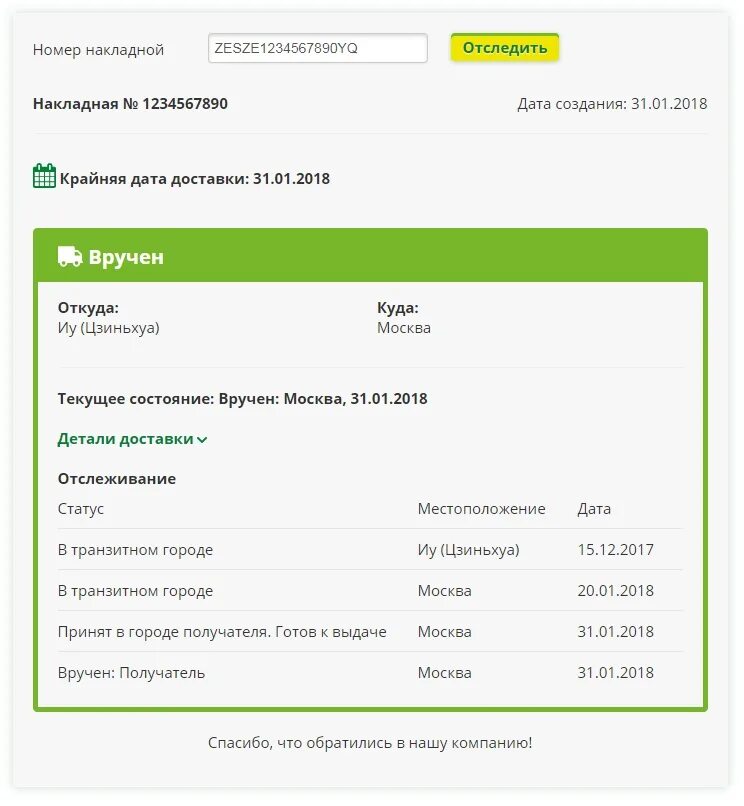 Номер накладной ZESZE1234567890YQ Отследить

Накладная № 1234567890

Дата создания: 31.01.2018

Крайняя дата доставки: 31.01.2018

Вручен

Откуда:
Иу (Цзиньхуа)

Куда:
Москва

Текущее состояние: Вручен: Москва, 31.01.2018

Детали доставки

Отслеживание

| Статус | Местоположение | Дата |
|---|---|---|
| В транзитном городе | Иу (Цзиньхуа) | 15.12.2017 |
| В транзитном городе | Москва | 20.01.2018 |
| Принят в городе получателя. Готов к выдаче | Москва | 31.01.2018 |
| Вручен: Получатель | Москва | 31.01.2018 |

Спасибо, что обратились в нашу компанию!